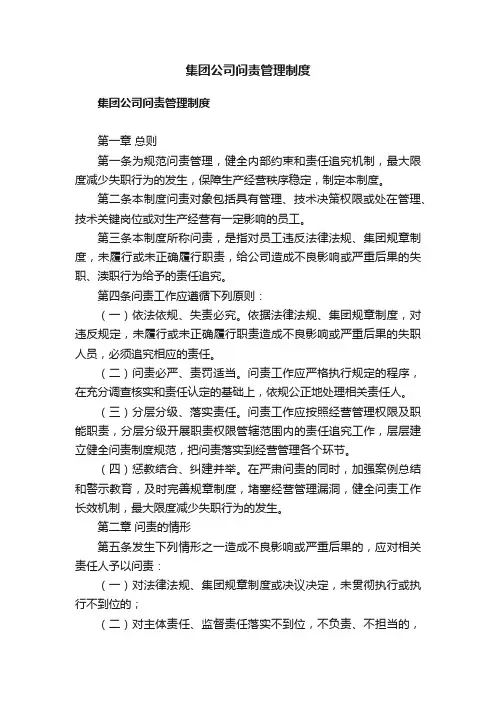 集团公司问责管理制度

集团公司问责管理制度

第一章 总则

第一条为规范问责管理，健全内部约束和责任追究机制，最大限度减少失职行为的发生，保障生产经营秩序稳定，制定本制度。

第二条本制度问责对象包括具有管理、技术决策权限或处在管理、技术关键岗位或对生产经营有一定影响的员工。

第三条本制度所称问责，是指对员工违反法律法规、集团规章制度，未履行或未正确履行职责，给公司造成不良影响或严重后果的失职、渎职行为给予的责任追究。

第四条问责工作应遵循下列原则：

（一）依法依规、失责必究。依据法律法规、集团规章制度，对违反规定，未履行或未正确履行职责造成不良影响或严重后果的失职人员，必须追究相应的责任。

（二）问责必严、责罚适当。问责工作应严格执行规定的程序，在充分调查核实和责任认定的基础上，依规公正地处理相关责任人。

（三）分层分级、落实责任。问责工作应按照经营管理权限及职能职责，分层分级开展职责权限管辖范围内的责任追究工作，层层建立健全问责制度规范，把问责落实到经营管理各个环节。

（四）惩教结合、纠建并举。在严肃问责的同时，加强案例总结和警示教育，及时完善规章制度，堵塞经营管理漏洞，健全问责工作长效机制，最大限度减少失职行为的发生。

第二章 问责的情形

第五条发生下列情形之一造成不良影响或严重后果的，应对相关责任人予以问责：

（一）对法律法规、集团规章制度或决议决定，未贯彻执行或执行不到位的；

（二）对主体责任、监督责任落实不到位，不负责、不担当的，